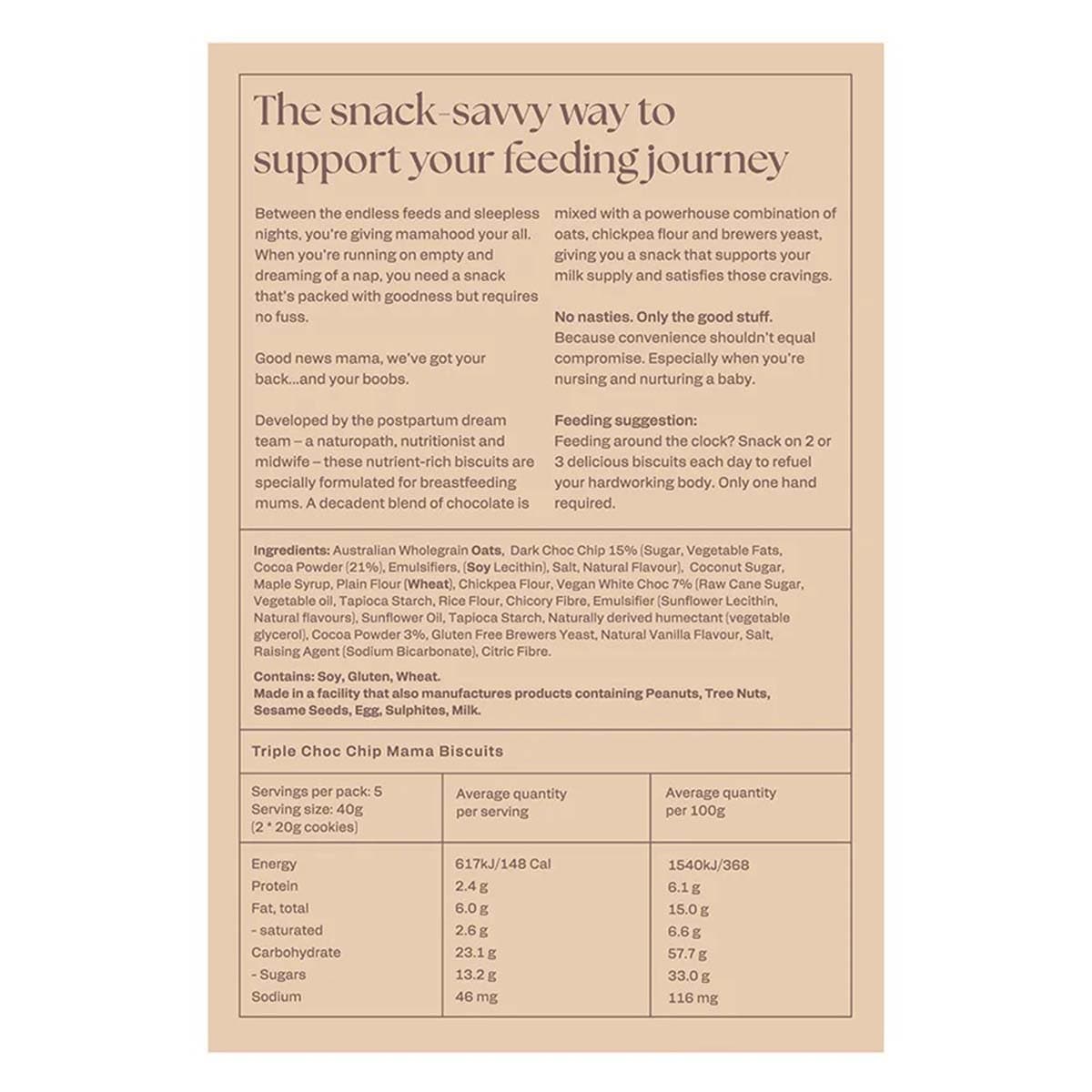 The snack-savvy way to support your feeding journey

Between the endless feeds and sleepless nights, you're giving mamahood your all. When you're running on empty and dreaming of a nap, you need a snack that's packed with goodness but requires no fuss.

Good news mama, we've got your back...and your boobs.

Developed by the postpartum dream team – a naturopath, nutritionist and midwife – these nutrient-rich biscuits are specially formulated for breastfeeding mums. A decadent blend of chocolate is mixed with a powerhouse combination of oats, chickpea flour and brewers yeast, giving you a snack that supports your milk supply and satisfies those cravings.

No nasties. Only the good stuff.
Because convenience shouldn't equal compromise. Especially when you're nursing and nurturing a baby.

Feeding suggestion:
Feeding around the clock? Snack on 2 or 3 delicious biscuits each day to refuel your hardworking body. Only one hand required.

Ingredients: Australian Wholegrain Oats, Dark Choc Chip 15% (Sugar, Vegetable Fats, Cocoa Powder (21%), Emulsifiers, (Soy Lecithin), Salt, Natural Flavour), Coconut Sugar, Maple Syrup, Plain Flour (Wheat), Chickpea Flour, Vegan White Choc 7% (Raw Cane Sugar, Vegetable oil, Tapioca Starch, Rice Flour, Chicory Fibre, Emulsifier (Sunflower Lecithin, Natural flavours), Sunflower Oil, Tapioca Starch, Naturally derived humectant (vegetable glycerol), Cocoa Powder 3%, Gluten Free Brewers Yeast, Natural Vanilla Flavour, Salt, Raising Agent (Sodium Bicarbonate), Citric Fibre.

Contains: Soy, Gluten, Wheat.
Made in a facility that also manufactures products containing Peanuts, Tree Nuts, Sesame Seeds, Egg, Sulphites, Milk.

Triple Choc Chip Mama Biscuits

| Servings per pack: 5 Serving size: 40g (2 * 20g cookies) | Average quantity per serving | Average quantity per 100g |
|---|---|---|
| Energy | 617kJ/148 Cal | 1540kJ/368 |
| Protein | 2.4 g | 6.1 g |
| Fat, total | 6.0 g | 15.0 g |
| - saturated | 2.6 g | 6.6 g |
| Carbohydrate | 23.1 g | 57.7 g |
| - Sugars | 13.2 g | 33.0 g |
| Sodium | 46 mg | 116 mg |